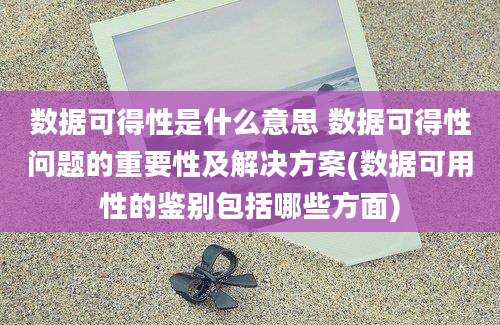 数据可得性是什么意思 数据可得性问题的重要性及解决方案(数据可用性的鉴别包括哪些方面)